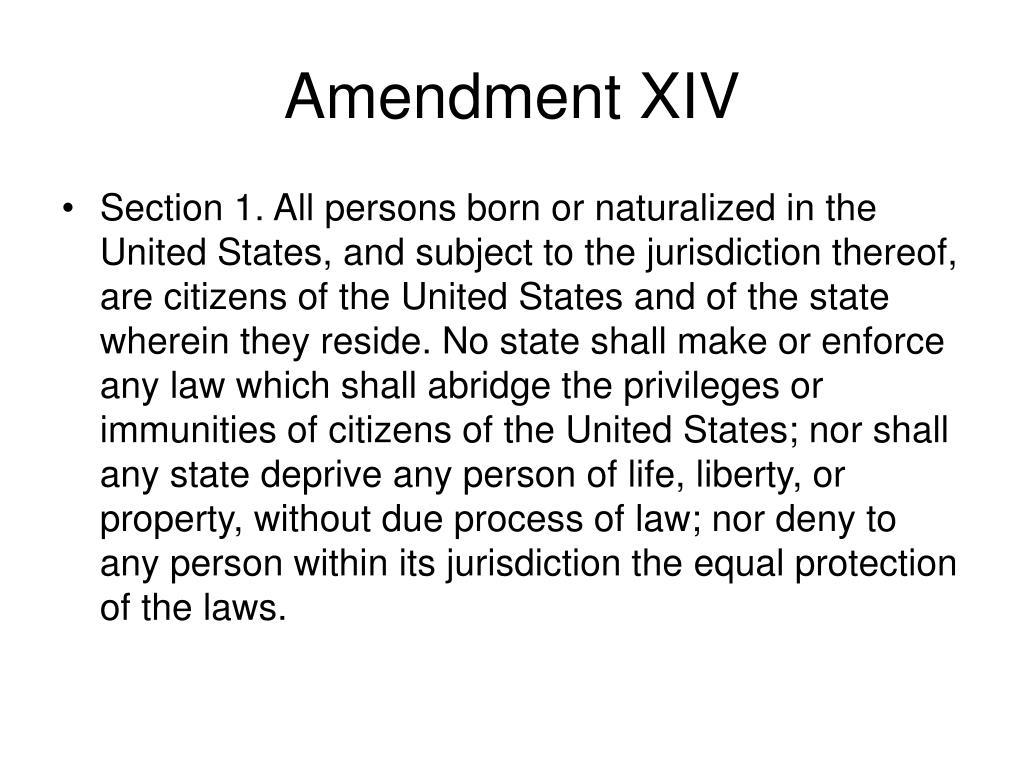 Amendment XIV

• Section 1. All persons born or naturalized in the United States, and subject to the jurisdiction thereof, are citizens of the United States and of the state wherein they reside. No state shall make or enforce any law which shall abridge the privileges or immunities of citizens of the United States; nor shall any state deprive any person of life, liberty, or property, without due process of law; nor deny to any person within its jurisdiction the equal protection of the laws.